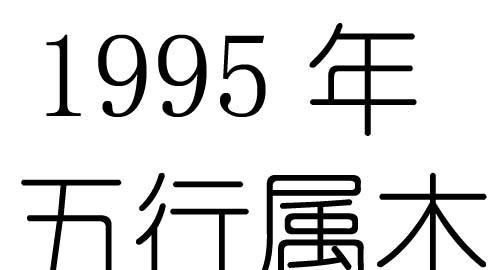 1995 年
五行属木